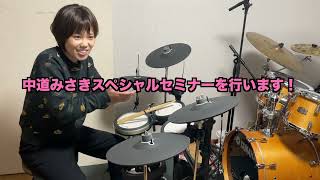 中道みさきスペシャルセミナーを行います！